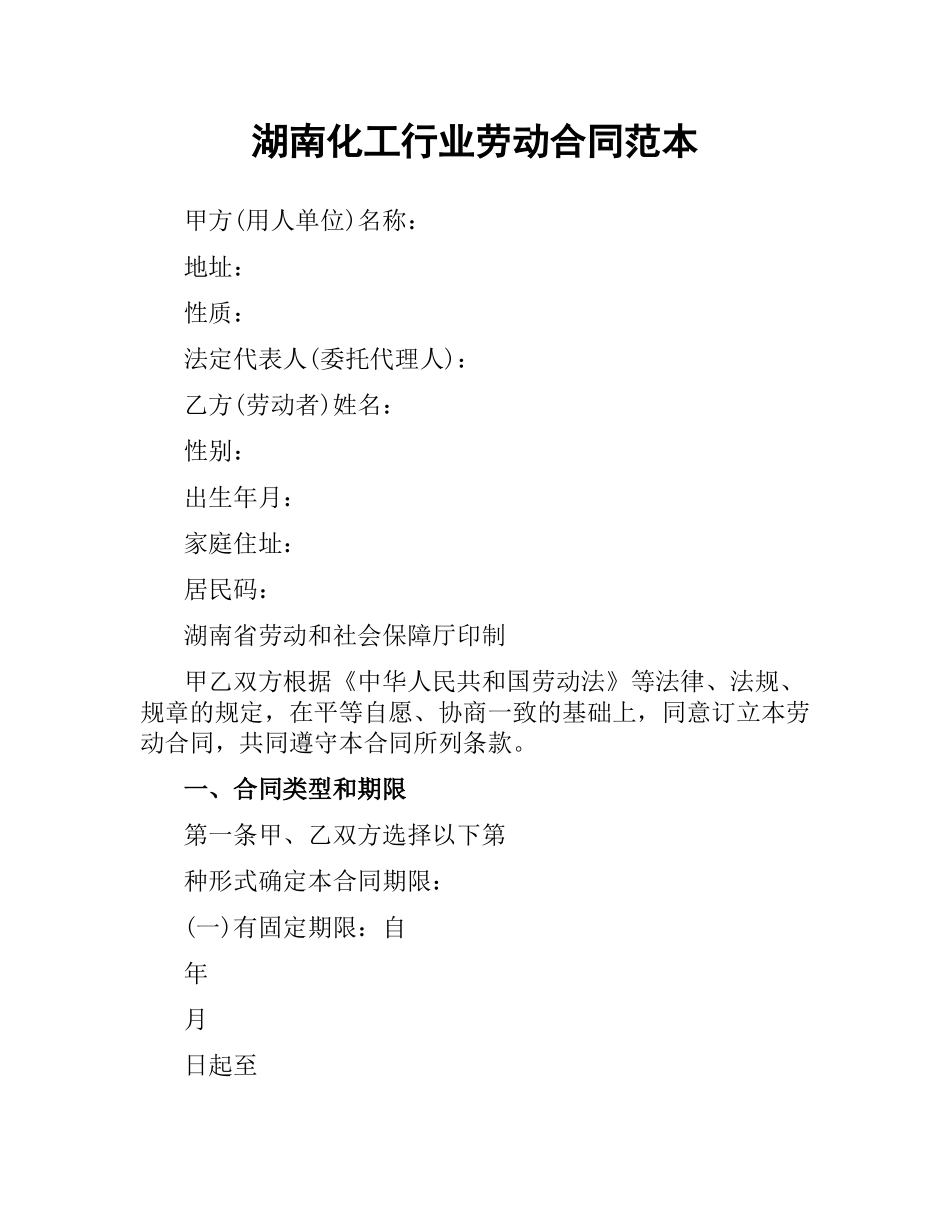 湖南化工行业劳动合同范本

甲方(用人单位)名称：

地址：

性质：

法定代表人(委托代理人)：

乙方(劳动者)姓名：

性别：

出生年月：

家庭住址：

居民码：

湖南省劳动和社会保障厅印制

甲乙双方根据《中华人民共和国劳动法》等法律、法规、规章的规定，在平等自愿、协商一致的基础上，同意订立本劳动合同，共同遵守本合同所列条款。

一、合同类型和期限

第一条甲、乙双方选择以下第

种形式确定本合同期限：

(一)有固定期限：自

年

月

日起至